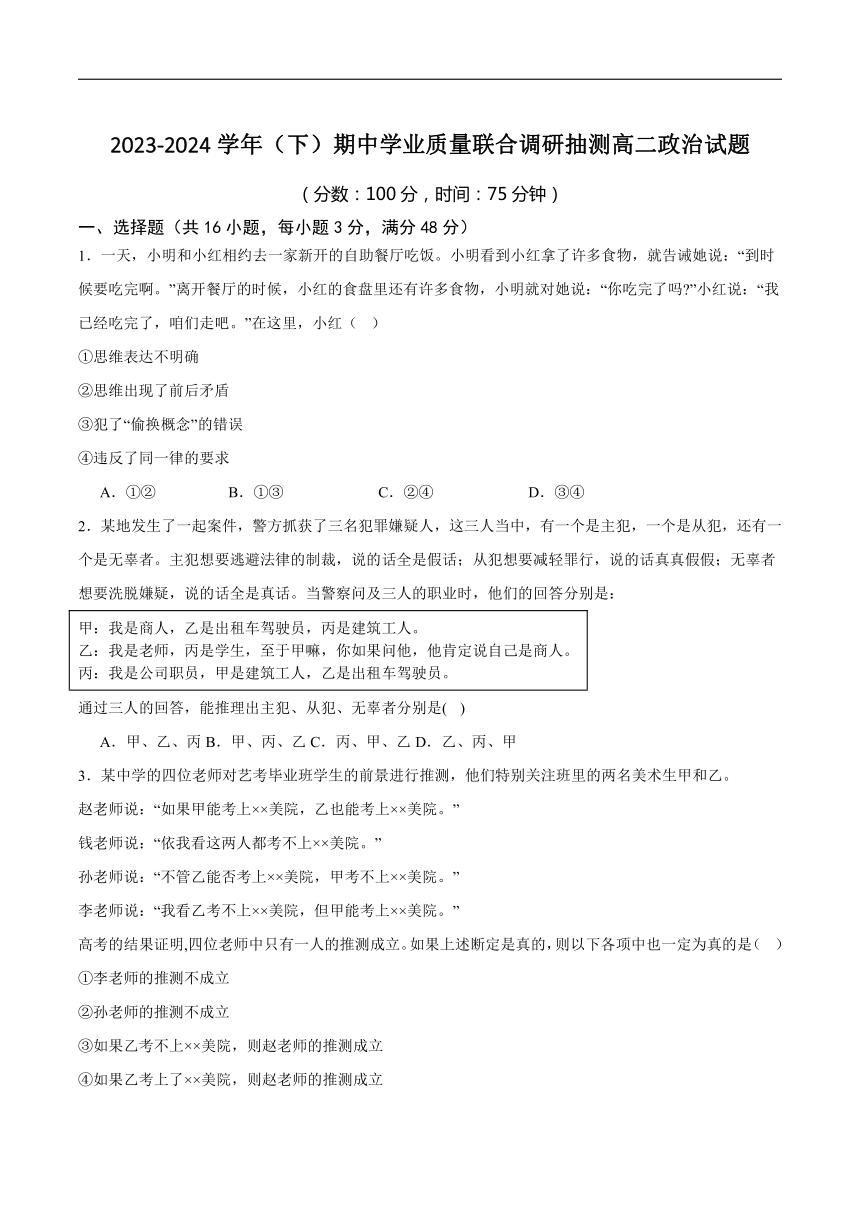 2023-2024 学年（下）期中学业质量联合调研抽测高二政治试题

（分数：100 分，时间：75 分钟）

一、选择题（共 16 小题，每小题 3 分，满分 48 分）

1．一天，小明和小红相约去一家新开的自助餐厅吃饭。小明看到小红拿了许多食物，就告诫她说：“到时候要吃完啊。”离开餐厅的时候，小红的食盘里还有许多食物，小明就对她说：“你吃完了吗?”小红说：“我已经吃完了，咱们走吧。”在这里，小红（　）

①思维表达不明确

②思维出现了前后矛盾

③犯了“偷换概念”的错误

④违反了同一律的要求

A．①②　　B．①③　　C．②④　　D．③④

2．某地发生了一起案件，警方抓获了三名犯罪嫌疑人，这三人当中，有一个是主犯，一个是从犯，还有一个是无辜者。主犯想要逃避法律的制裁，说的话全是假话；从犯想要减轻罪行，说的话真真假假；无辜者想要洗脱嫌疑，说的话全是真话。当警察问及三人的职业时，他们的回答分别是：

甲：我是商人，乙是出租车驾驶员，丙是建筑工人。
乙：我是老师，丙是学生，至于甲嘛，你如果问他，他肯定说自己是商人。
丙：我是公司职员，甲是建筑工人，乙是出租车驾驶员。

通过三人的回答，能推理出主犯、从犯、无辜者分别是(　)

A．甲、乙、丙 B．甲、丙、乙 C．丙、甲、乙 D．乙、丙、甲

3．某中学的四位老师对艺考毕业班学生的前景进行推测，他们特别关注班里的两名美术生甲和乙。

赵老师说：“如果甲能考上××美院，乙也能考上××美院。”

钱老师说：“依我看这两人都考不上××美院。”

孙老师说：“不管乙能否考上××美院，甲考不上××美院。”

李老师说：“我看乙考不上××美院，但甲能考上××美院。”

高考的结果证明,四位老师中只有一人的推测成立。如果上述断定是真的,则以下各项中也一定为真的是（　）

①李老师的推测不成立

②孙老师的推测不成立

③如果乙考不上××美院，则赵老师的推测成立

④如果乙考上了××美院，则赵老师的推测成立